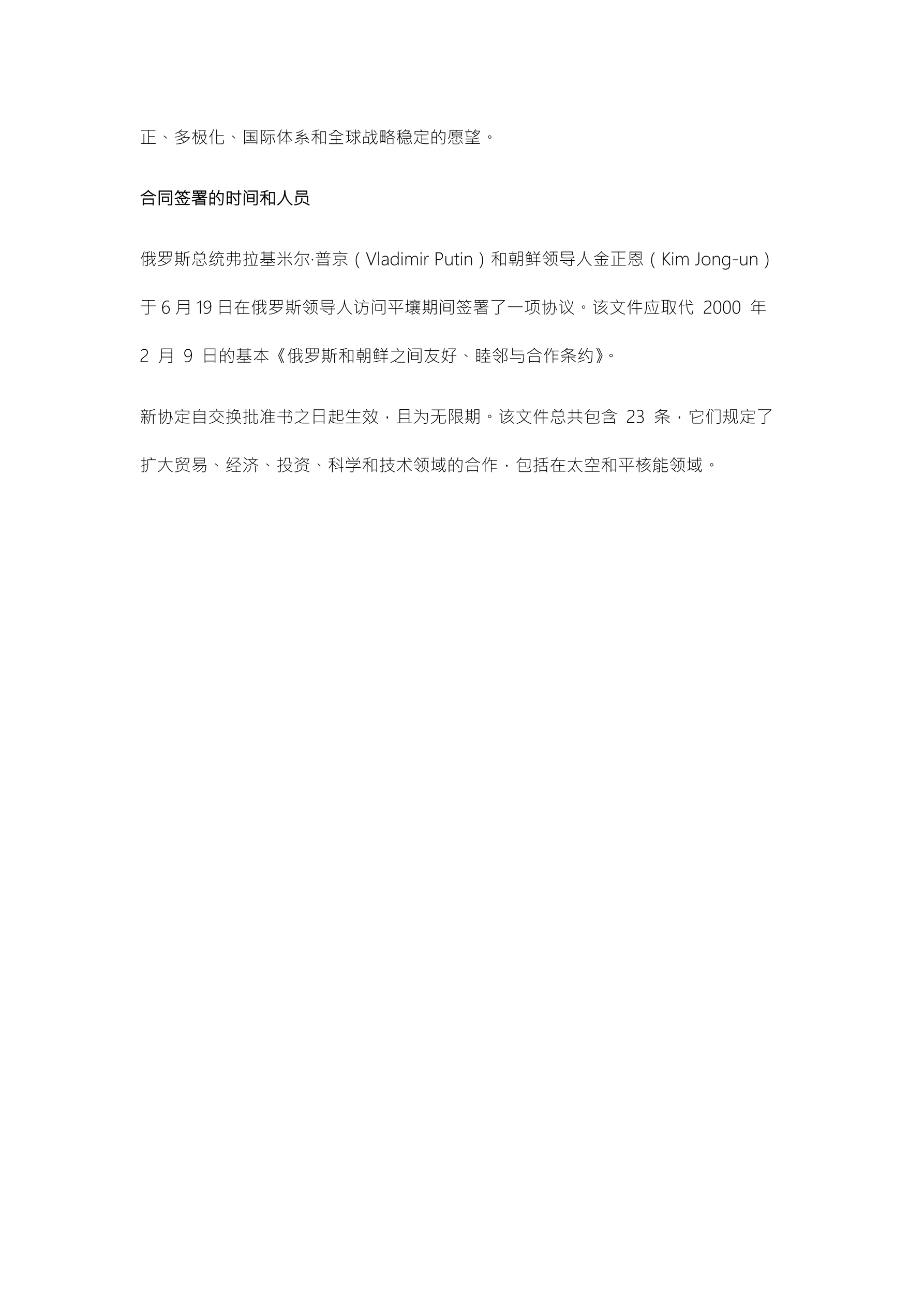 正、多极化、国际体系和全球战略稳定的愿望。

合同签署的时间和人员

俄罗斯总统弗拉基米尔·普京（Vladimir Putin）和朝鲜领导人金正恩（Kim Jong-un）于 6 月 19 日在俄罗斯领导人访问平壤期间签署了一项协议。该文件应取代 2000 年 2 月 9 日的基本《俄罗斯和朝鲜之间友好、睦邻与合作条约》。

新协定自交换批准书之日起生效，且为无限期。该文件总共包含 23 条，它们规定了扩大贸易、经济、投资、科学和技术领域的合作，包括在太空和平核能领域。